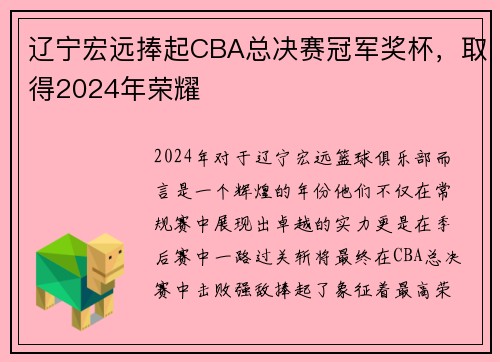 辽宁宏远捧起CBA总决赛冠军奖杯，取得2024年荣耀

2024年对于辽宁宏远篮球俱乐部而言是一个辉煌的年份他们不仅在常规赛中展现出卓越的实力更是在季后赛中一路过关斩将最终在CBA总决赛中击败强敌捧起了象征着最高荣